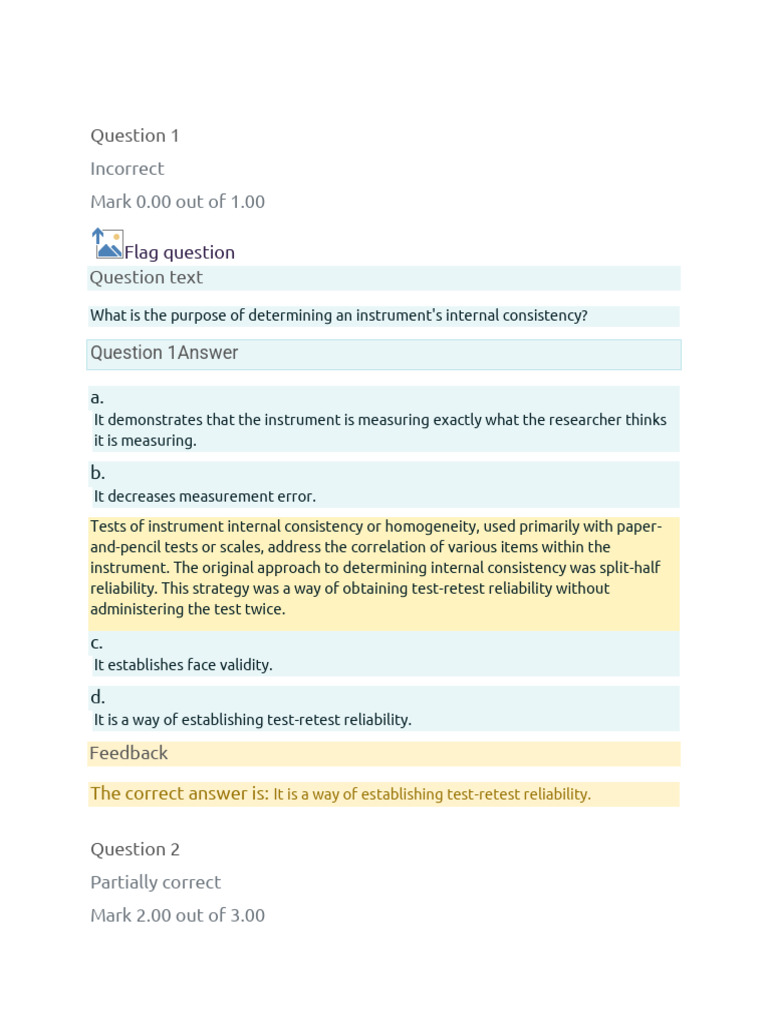 Question 1

Incorrect

Mark 0.00 out of 1.00

Flag question

Question text

What is the purpose of determining an instrument's internal consistency?

Question 1Answer

a.
It demonstrates that the instrument is measuring exactly what the researcher thinks it is measuring.

b.
It decreases measurement error.

Tests of instrument internal consistency or homogeneity, used primarily with paper-and-pencil tests or scales, address the correlation of various items within the instrument. The original approach to determining internal consistency was split-half reliability. This strategy was a way of obtaining test-retest reliability without administering the test twice.

c.
It establishes face validity.

d.
It is a way of establishing test-retest reliability.

Feedback

The correct answer is: It is a way of establishing test-retest reliability.

Question 2

Partially correct

Mark 2.00 out of 3.00